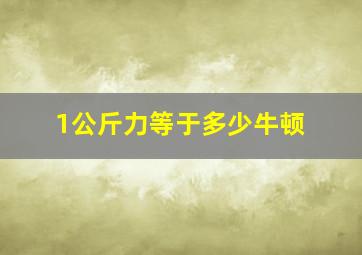 1公斤力等于多少牛顿